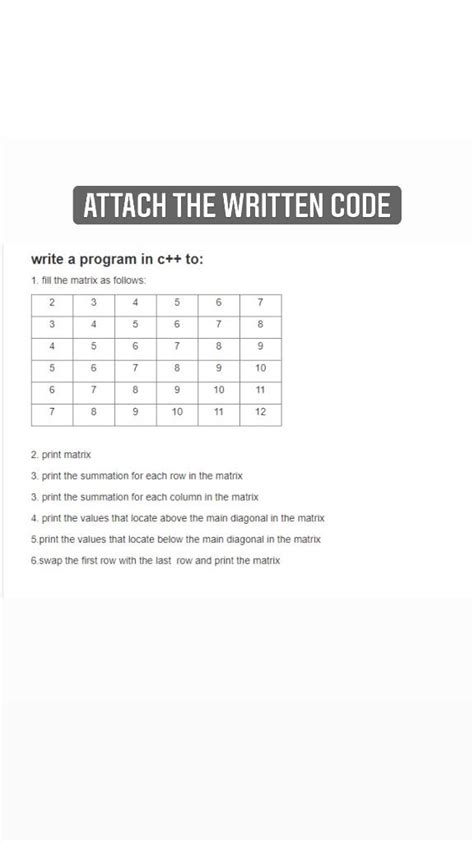 ATTACH THE WRITTEN CODE

write a program in c++ to:

1. fill the matrix as follows:

| 2 | 3 | 4 | 5 | 6 | 7 |
|---|---|---|---|---|---|
| 3 | 4 | 5 | 6 | 7 | 8 |
| 4 | 5 | 6 | 7 | 8 | 9 |
| 5 | 6 | 7 | 8 | 9 | 10 |
| 6 | 7 | 8 | 9 | 10 | 11 |
| 7 | 8 | 9 | 10 | 11 | 12 |

2. print matrix

3. print the summation for each row in the matrix

3. print the summation for each column in the matrix

4. print the values that locate above the main diagonal in the matrix

5.print the values that locate below the main diagonal in the matrix

6.swap the first row with the last row and print the matrix